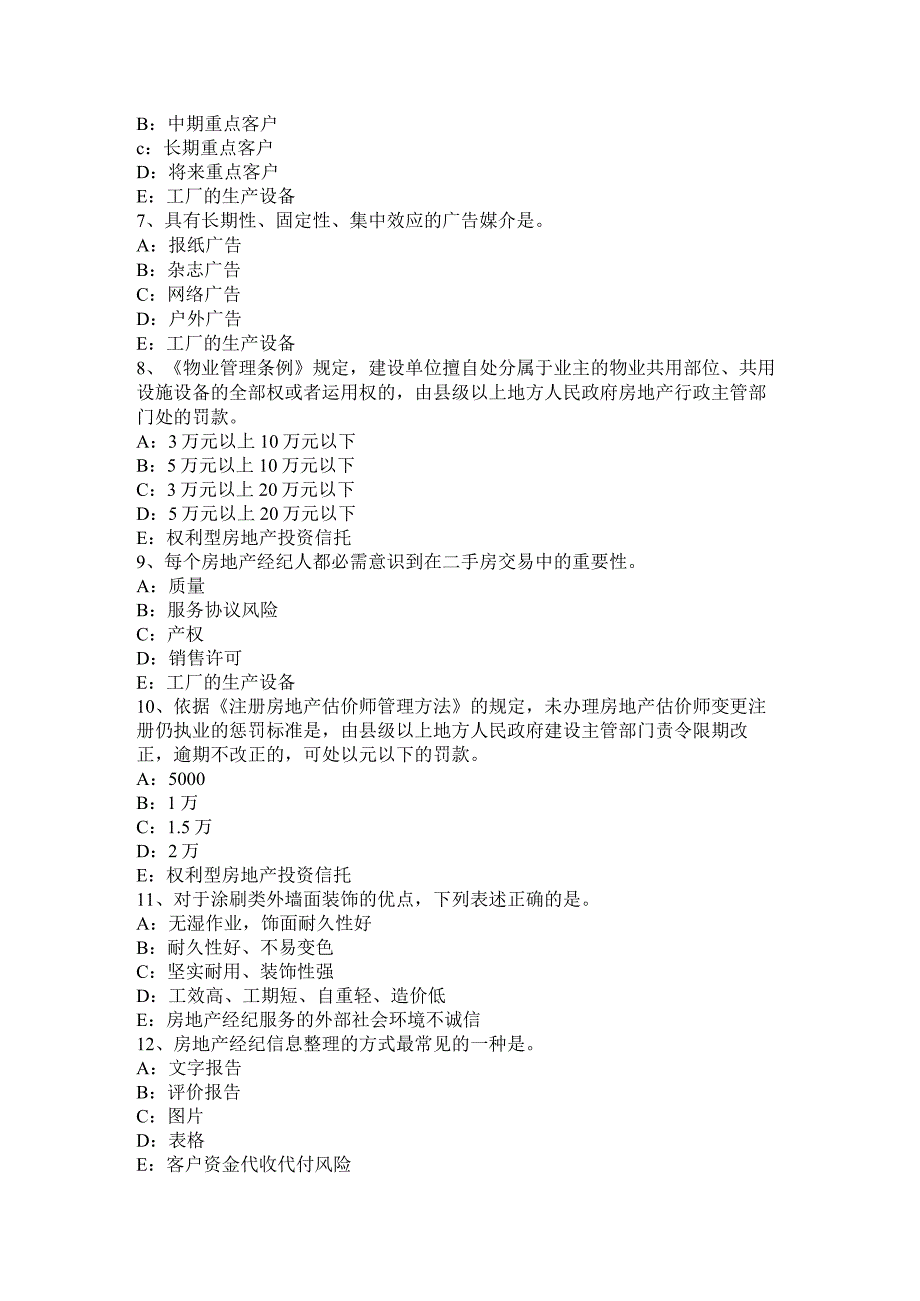 B：中期重点客户
c：长期重点客户
D：将来重点客户
E：工厂的生产设备
7、具有长期性、固定性、集中效应的广告媒介是。
A：报纸广告
B：杂志广告
C：网络广告
D：户外广告
E：工厂的生产设备
8、《物业管理条例》规定，建设单位擅自处分属于业主的物业共用部位、共用设施设备的全部权或者运用权的，由县级以上地方人民政府房地产行政主管部门处的罚款。
A：3 万元以上 10 万元以下
B：5 万元以上 10 万元以下
C：3 万元以上 20 万元以下
D：5 万元以上 20 万元以下
E：权利型房地产投资信托
9、每个房地产经纪人都必需意识到在二手房交易中的重要性。
A：质量
B：服务协议风险
C：产权
D：销售许可
E：工厂的生产设备
10、依据《注册房地产估价师管理方法》的规定，未办理房地产估价师变更注册仍执业的惩罚标准是，由县级以上地方人民政府建设主管部门责令限期改正，逾期不改正的，可处以元以下的罚款。
A：5000
B：1 万
C：1.5 万
D：2 万
E：权利型房地产投资信托
11、对于涂刷类外墙面装饰的优点，下列表述正确的是。
A：无湿作业，饰面耐久性好
B：耐久性好、不易变色
C：坚实耐用、装饰性强
D：工效高、工期短、自重轻、造价低
E：房地产经纪服务的外部社会环境不诚信
12、房地产经纪信息整理的方式最常见的一种是。
A：文字报告
B：评价报告
C：图片
D：表格
E：客户资金代收代付风险